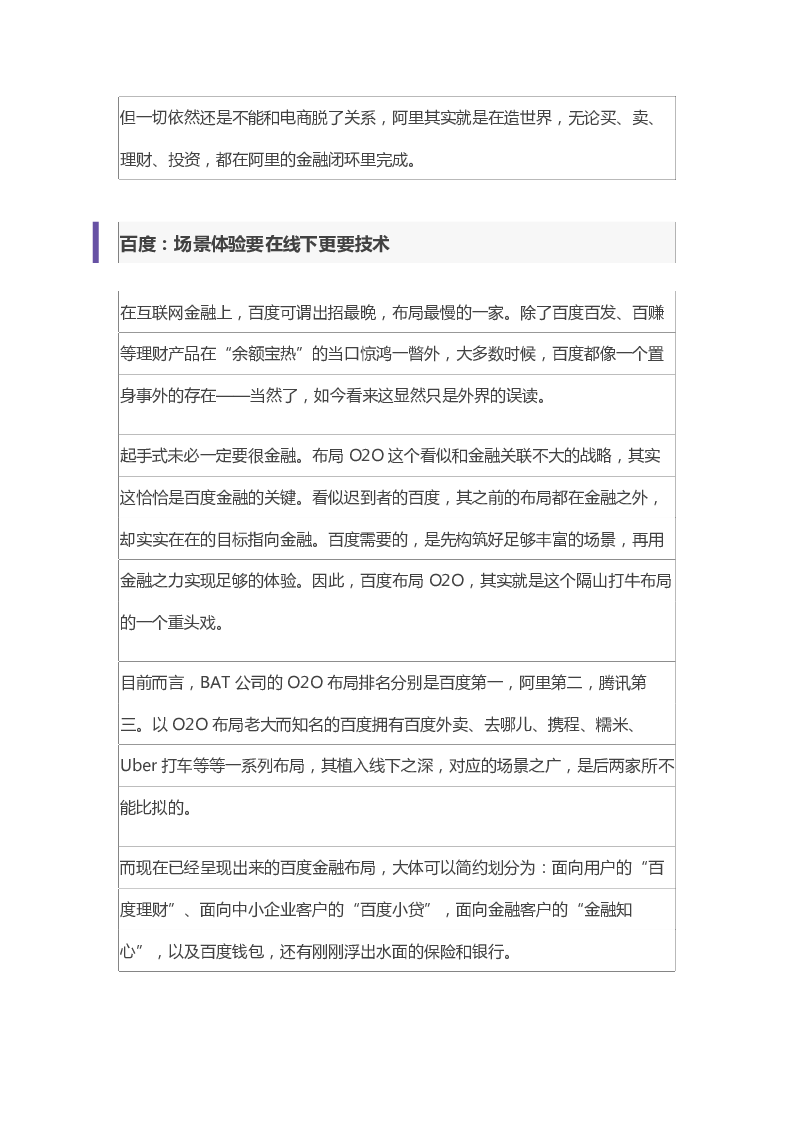 但一切依然还是不能和电商脱了关系，阿里其实就是在造世界，无论买、卖、理财、投资，都在阿里的金融闭环里完成。

百度：场景体验要在线下更要技术

在互联网金融上，百度可谓出招最晚，布局最慢的一家。除了百度百发、百赚等理财产品在“余额宝热”的当口惊鸿一瞥外，大多数时候，百度都像一个置身事外的存在——当然了，如今看来这显然只是外界的误读。

起手式未必一定要很金融。布局 O2O 这个看似和金融关联不大的战略，其实这恰恰是百度金融的关键。看似迟到者的百度，其之前的布局都在金融之外，却实实在在的目标指向金融。百度需要的，是先构筑好足够丰富的场景，再用金融之力实现足够的体验。因此，百度布局 O2O，其实就是这个隔山打牛布局的一个重头戏。

目前而言，BAT 公司的 O2O 布局排名分别是百度第一，阿里第二，腾讯第三。以 O2O 布局老大而知名的百度拥有百度外卖、去哪儿、携程、糯米、Uber 打车等等一系列布局，其植入线下之深，对应的场景之广，是后两家所不能比拟的。

而现在已经呈现出来的百度金融布局，大体可以简约划分为：面向用户的“百度理财”、面向中小企业客户的“百度小贷”，面向金融客户的“金融知心”，以及百度钱包，还有刚刚浮出水面的保险和银行。